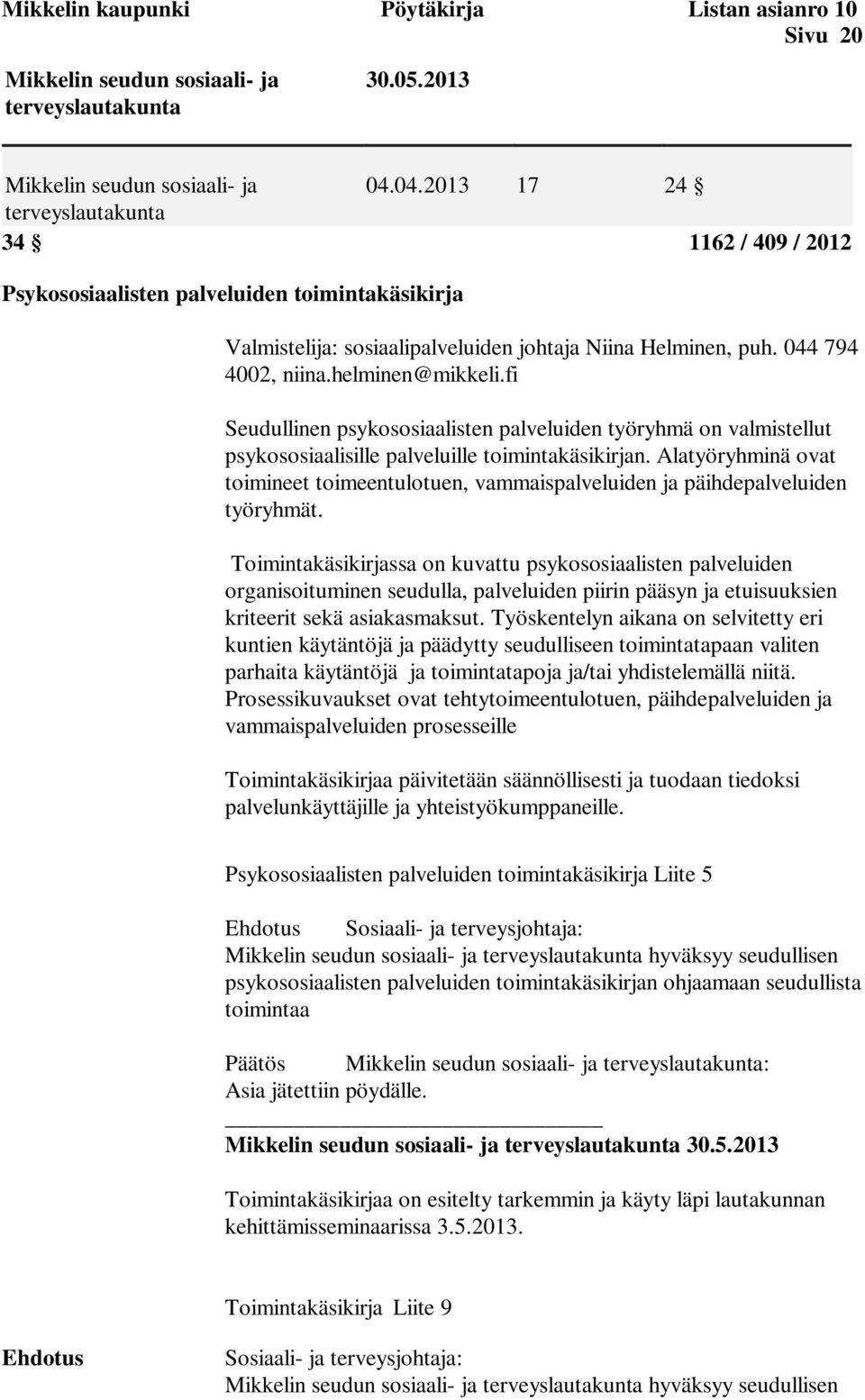 Mikkelin kaupunki Pöytäkirja Listan asianro 10
Sivu 20

Mikkelin seudun sosiaali- ja terveyslautakunta 30.05.2013

Mikkelin seudun sosiaali- ja terveyslautakunta 04.04.2013 17 24 §

34 § 1162 / 409 / 2012

Psykososiaalisten palveluiden toimintakäsikirja

Valmistelija: sosiaalipalveluiden johtaja Niina Helminen, puh. 044 794 4002, niina.helminen@mikkeli.fi

Seudullinen psykososiaalisten palveluiden työryhmä on valmistellut psykososiaalisille palveluille toimintakäsikirjan. Alatyöryhminä ovat toimineet toimeentulotuen, vammaispalveluiden ja päihdepalveluiden työryhmät.

Toimintakäsikirjassa on kuvattu psykososiaalisten palveluiden organisoituminen seudulla, palveluiden piirin pääsyn ja etuisuuksien kriteerit sekä asiakasmaksut. Työskentelyn aikana on selvitetty eri kuntien käytäntöjä ja päädytty seudulliseen toimintatapaan valiten parhaita käytäntöjä ja toimintatapoja ja/tai yhdistelemällä niitä. Prosessikuvaukset ovat tehtytoimeentulotuen, päihdepalveluiden ja vammaispalveluiden prosesseille

Toimintakäsikirjaa päivitetään säännöllisesti ja tuodaan tiedoksi palvelunkäyttäjille ja yhteistyökumppaneille.

Psykososiaalisten palveluiden toimintakäsikirja Liite 5

Ehdotus Sosiaali- ja terveysjohtaja:
Mikkelin seudun sosiaali- ja terveyslautakunta hyväksyy seudullisen psykososiaalisten palveluiden toimintakäsikirjan ohjaamaan seudullista toimintaa

Päätös Mikkelin seudun sosiaali- ja terveyslautakunta:
Asia jätettiin pöydälle.

Mikkelin seudun sosiaali- ja terveyslautakunta 30.5.2013

Toimintakäsikirjaa on esitelty tarkemmin ja käyty läpi lautakunnan kehittämisseminaarissa 3.5.2013.

Toimintakäsikirja Liite 9

Ehdotus Sosiaali- ja terveysjohtaja:
Mikkelin seudun sosiaali- ja terveyslautakunta hyväksyy seudullisen